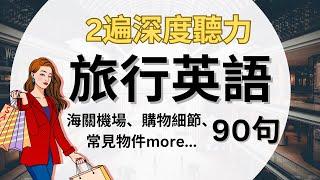 2遍深度聽力

旅行英語

海關機場、購物細節、常見物件more...

90句